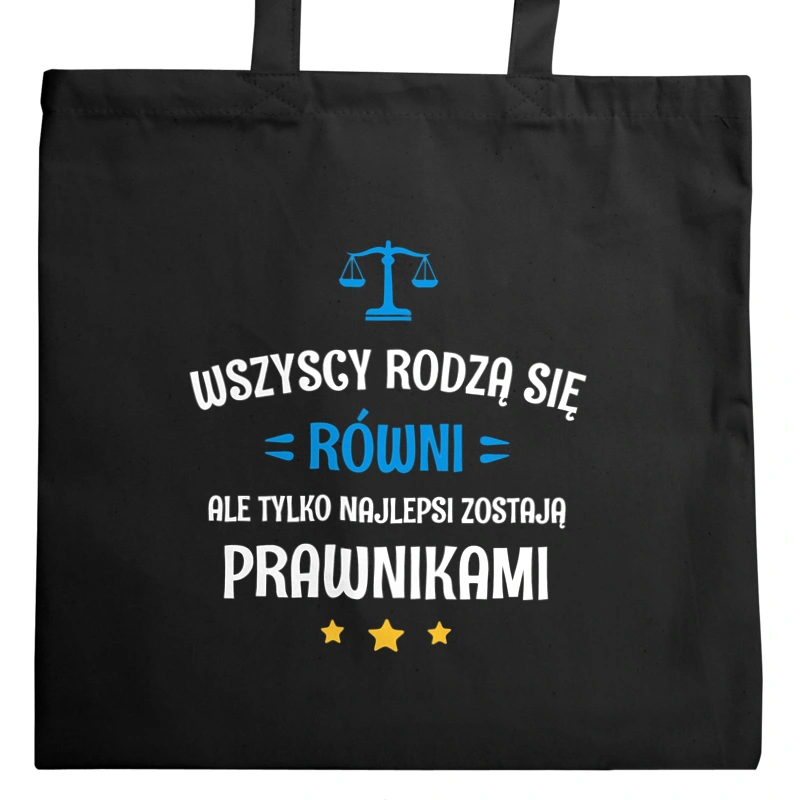 WSZYSCY RODZĄ SIĘ
RÓWNI
ALE TYLKO NAJLEPSI ZOSTAJĄ
PRAWNIKAMI